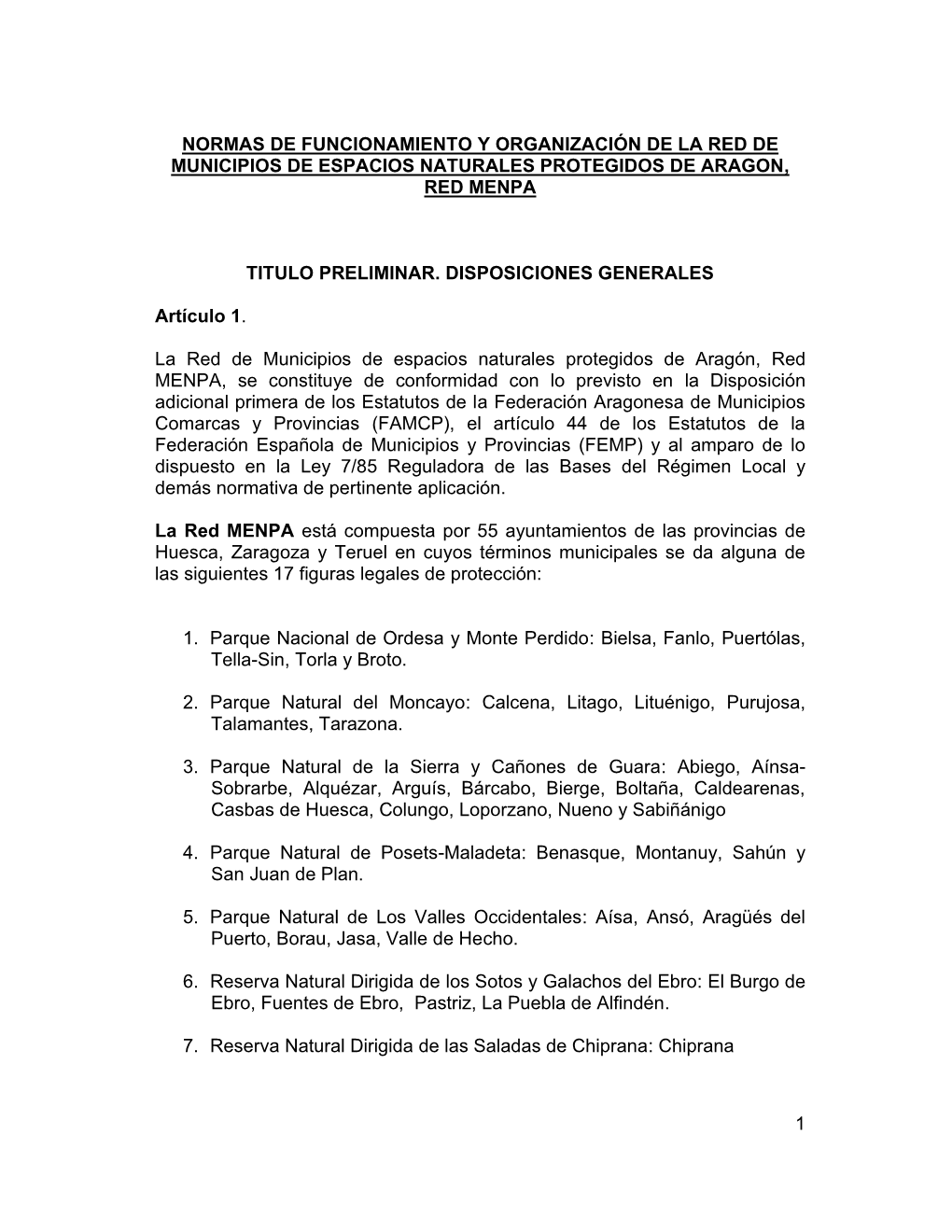 NORMAS DE FUNCIONAMIENTO Y ORGANIZACIÓN DE LA RED DE MUNICIPIOS DE ESPACIOS NATURALES PROTEGIDOS DE ARAGON, RED MENPA

TITULO PRELIMINAR. DISPOSICIONES GENERALES

Artículo 1.

La Red de Municipios de espacios naturales protegidos de Aragón, Red MENPA, se constituye de conformidad con lo previsto en la Disposición adicional primera de los Estatutos de la Federación Aragonesa de Municipios Comarcas y Provincias (FAMCP), el artículo 44 de los Estatutos de la Federación Española de Municipios y Provincias (FEMP) y al amparo de lo dispuesto en la Ley 7/85 Reguladora de las Bases del Régimen Local y demás normativa de pertinente aplicación.

La Red MENPA está compuesta por 55 ayuntamientos de las provincias de Huesca, Zaragoza y Teruel en cuyos términos municipales se da alguna de las siguientes 17 figuras legales de protección:

1. Parque Nacional de Ordesa y Monte Perdido: Bielsa, Fanlo, Puertólas, Tella-Sin, Torla y Broto.

2. Parque Natural del Moncayo: Calcena, Litago, Lituénigo, Purujosa, Talamantes, Tarazona.

3. Parque Natural de la Sierra y Cañones de Guara: Abiego, Aínsa-Sobrarbe, Alquézar, Arguís, Bárcabo, Bierge, Boltaña, Caldearenas, Casbas de Huesca, Colungo, Loporzano, Nueno y Sabiñánigo

4. Parque Natural de Posets-Maladeta: Benasque, Montanuy, Sahún y San Juan de Plan.

5. Parque Natural de Los Valles Occidentales: Aísa, Ansó, Aragüés del Puerto, Borau, Jasa, Valle de Hecho.

6. Reserva Natural Dirigida de los Sotos y Galachos del Ebro: El Burgo de Ebro, Fuentes de Ebro, Pastriz, La Puebla de Alfindén.

7. Reserva Natural Dirigida de las Saladas de Chiprana: Chiprana

1